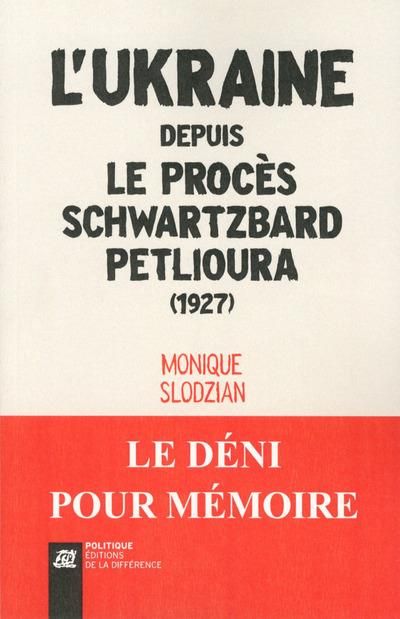 L'UKRAINE
DEPUIS
LE PROCÈS
SCHWARTZBARD
PETLIOURA
(1927)

MONIQUE
SLODZIAN

LE DÉNI
POUR MÉMOIRE

POLITIQUE
ÉDITIONS
DE LA DIFFÉRENCE